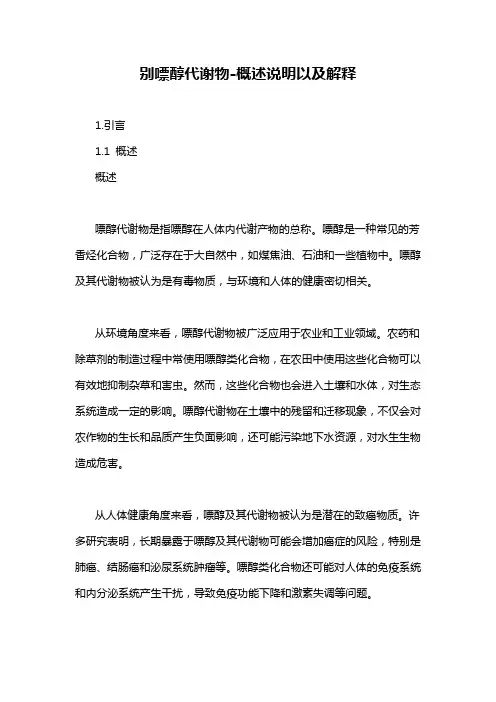 别嘌醇代谢物-概述说明以及解释

1.引言

1.1 概述

概述

嘌醇代谢物是指嘌醇在人体内代谢产物的总称。嘌醇是一种常见的芳香烃化合物，广泛存在于大自然中，如煤焦油、石油和一些植物中。嘌醇及其代谢物被认为是有毒物质，与环境和人体的健康密切相关。

从环境角度来看，嘌醇代谢物被广泛应用于农业和工业领域。农药和除草剂的制造过程中常使用嘌醇类化合物，在农田中使用这些化合物可以有效地抑制杂草和害虫。然而，这些化合物也会进入土壤和水体，对生态系统造成一定的影响。嘌醇代谢物在土壤中的残留和迁移现象，不仅会对农作物的生长和品质产生负面影响，还可能污染地下水资源，对水生生物造成危害。

从人体健康角度来看，嘌醇及其代谢物被认为是潜在的致癌物质。许多研究表明，长期暴露于嘌醇及其代谢物可能会增加癌症的风险，特别是肺癌、结肠癌和泌尿系统肿瘤等。嘌醇类化合物还可能对人体的免疫系统和内分泌系统产生干扰，导致免疫功能下降和激素失调等问题。